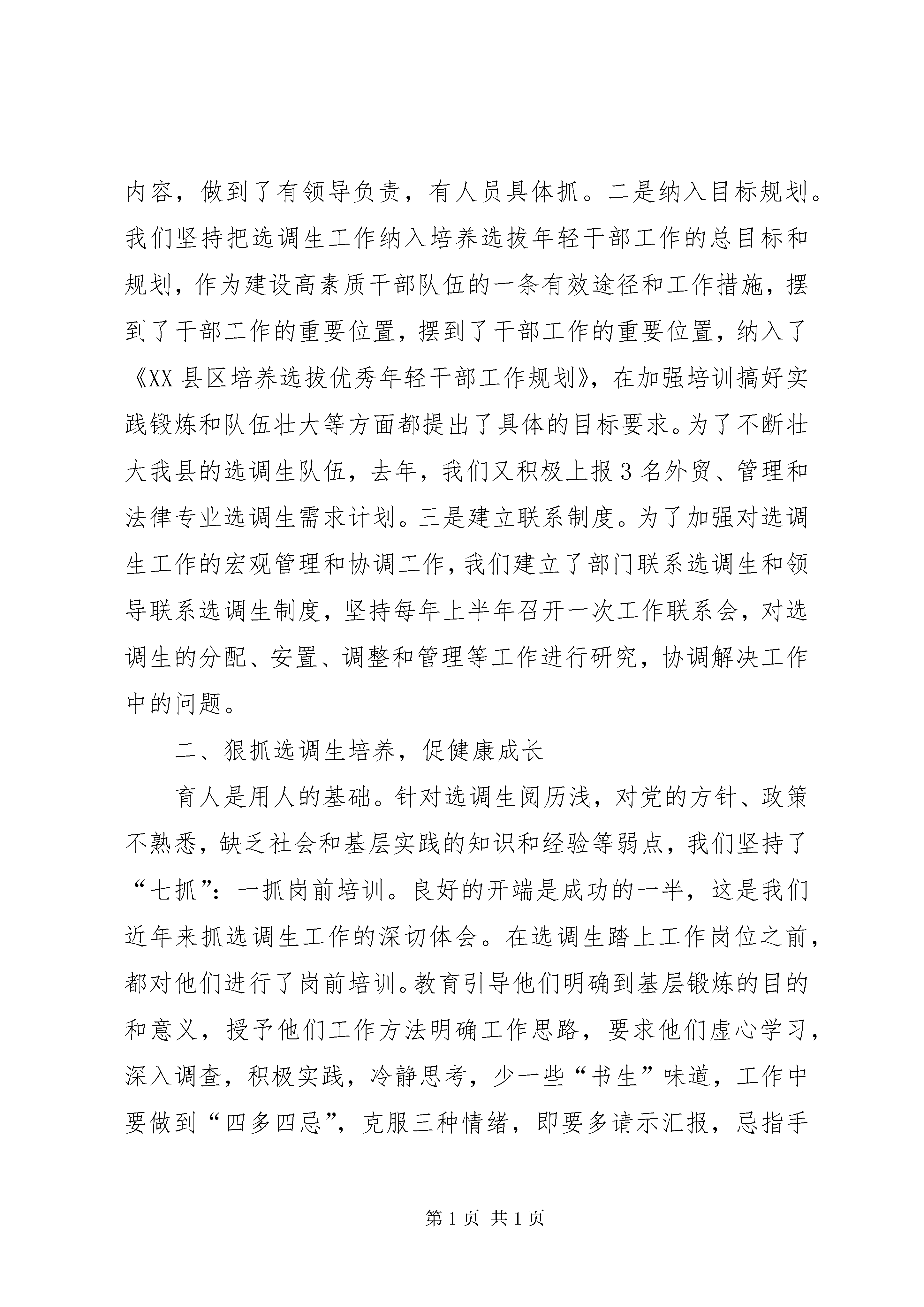 内容，做到了有领导负责，有人员具体抓。二是纳入目标规划。我们坚持把选调生工作纳入培养选拔年轻干部工作的总目标和规划，作为建设高素质干部队伍的一条有效途径和工作措施，摆到了干部工作的重要位置，摆到了干部工作的重要位置，纳入了《XX县区培养选拔优秀年轻干部工作规划》，在加强培训搞好实践锻炼和队伍壮大等方面都提出了具体的目标要求。为了不断壮大我县的选调生队伍，去年，我们又积极上报3名外贸、管理和法律专业选调生需求计划。三是建立联系制度。为了加强对选调生工作的宏观管理和协调工作，我们建立了部门联系选调生和领导联系选调生制度，坚持每年上半年召开一次工作联系会，对选调生的分配、安置、调整和管理等工作进行研究，协调解决工作中的问题。

二、狠抓选调生培养，促健康成长

育人是用人的基础。针对选调生阅历浅，对党的方针、政策不熟悉，缺乏社会和基层实践的知识和经验等弱点，我们坚持了“七抓”：一抓岗前培训。良好的开端是成功的一半，这是我们近年来抓选调生工作的深切体会。在选调生踏上工作岗位之前，都对他们进行了岗前培训。教育引导他们明确到基层锻炼的目的和意义，授予他们工作方法明确工作思路，要求他们虚心学习，深入调查，积极实践，冷静思考，少一些“书生”味道，工作中要做到“四多四忌”，克服三种情绪，即要多请示汇报，忌指手

第1页 共1页